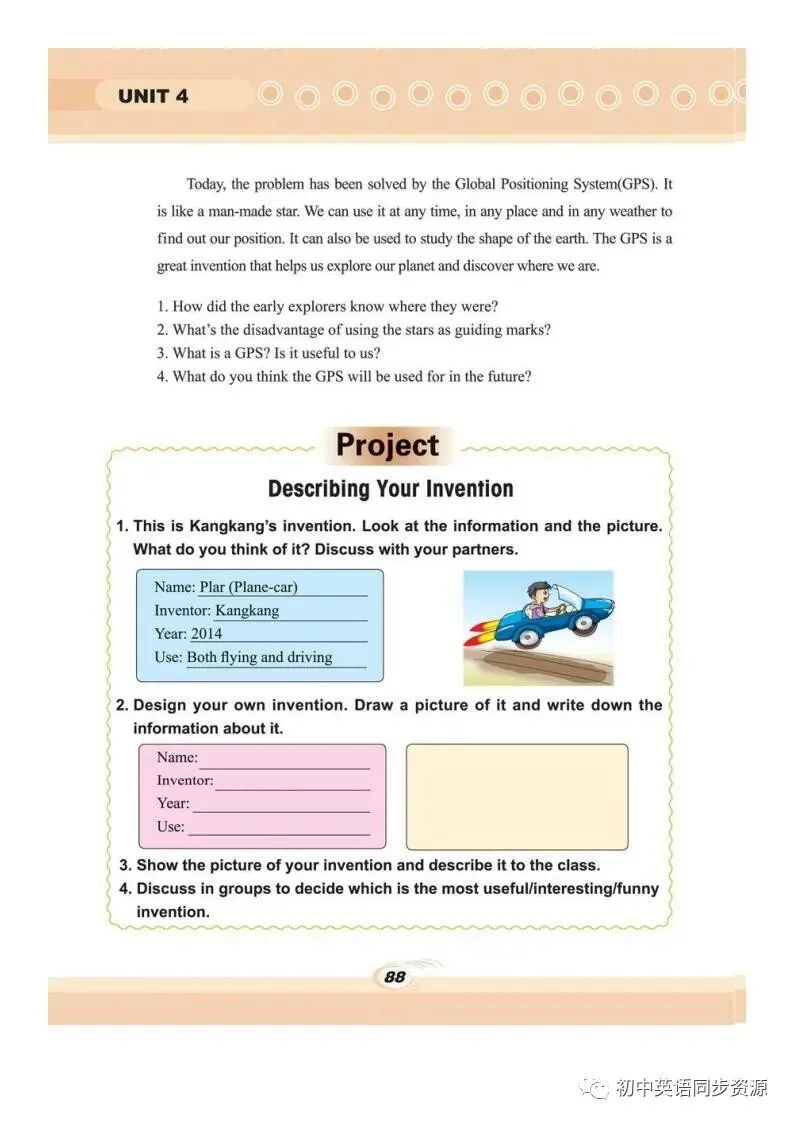 UNIT 4

Today, the problem has been solved by the Global Positioning System(GPS). It is like a man-made star. We can use it at any time, in any place and in any weather to find out our position. It can also be used to study the shape of the earth. The GPS is a great invention that helps us explore our planet and discover where we are.

1. How did the early explorers know where they were?
2. What's the disadvantage of using the stars as guiding marks?
3. What is a GPS? Is it useful to us?
4. What do you think the GPS will be used for in the future?

Project

Describing Your Invention

1. This is Kangkang's invention. Look at the information and the picture. What do you think of it? Discuss with your partners.

Name: Plar (Plane-car)
Inventor: Kangkang
Year: 2014
Use: Both flying and driving

2. Design your own invention. Draw a picture of it and write down the information about it.

Name: ____
Inventor: ____
Year: ____
Use: ____

3. Show the picture of your invention and describe it to the class.
4. Discuss in groups to decide which is the most useful/interesting/funny invention.

88

初中英语同步资源